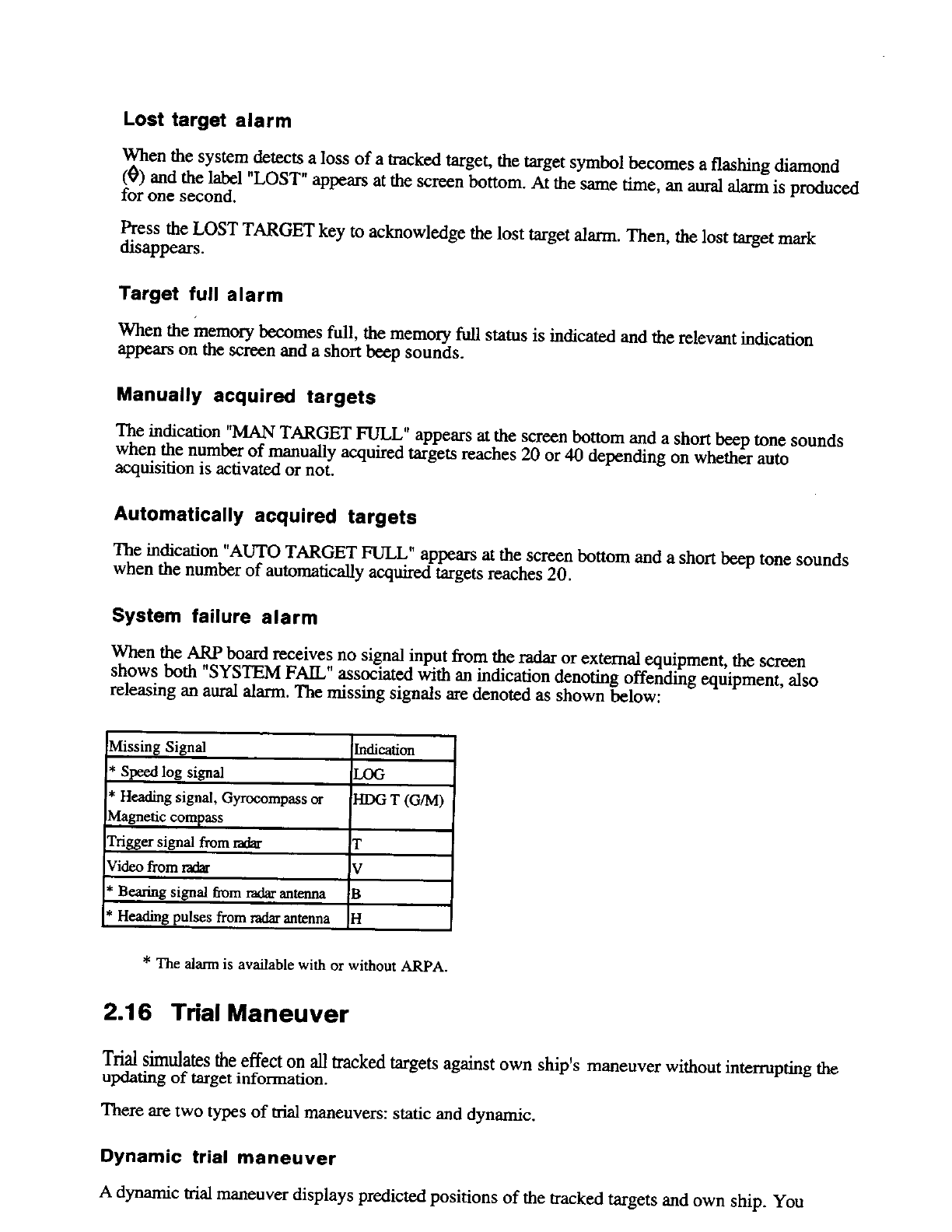 Lost target alarm

When the system detects a loss of a tracked target, the target symbol becomes a flashing diamond (◊) and the label "LOST" appears at the screen bottom. At the same time, an aural alarm is produced for one second.

Press the LOST TARGET key to acknowledge the lost target alarm. Then, the lost target mark disappears.

Target full alarm

When the memory becomes full, the memory full status is indicated and the relevant indication appears on the screen and a short beep sounds.

Manually acquired targets

The indication "MAN TARGET FULL" appears at the screen bottom and a short beep tone sounds when the number of manually acquired targets reaches 20 or 40 depending on whether auto acquisition is activated or not.

Automatically acquired targets

The indication "AUTO TARGET FULL" appears at the screen bottom and a short beep tone sounds when the number of automatically acquired targets reaches 20.

System failure alarm

When the ARP board receives no signal input from the radar or external equipment, the screen shows both "SYSTEM FAIL" associated with an indication denoting offending equipment, also releasing an aural alarm. The missing signals are denoted as shown below:

| Missing Signal | Indication |
|---|---|
| * Speed log signal | LOG |
| * Heading signal, Gyrocompass or Magnetic compass | HDG T (G/M) |
| Trigger signal from radar | T |
| Video from radar | V |
| * Bearing signal from radar antenna | B |
| * Heading pulses from radar antenna | H |

* The alarm is available with or without ARPA.

2.16 Trial Maneuver

Trial simulates the effect on all tracked targets against own ship's maneuver without interrupting the updating of target information.

There are two types of trial maneuvers: static and dynamic.

Dynamic trial maneuver

A dynamic trial maneuver displays predicted positions of the tracked targets and own ship. You